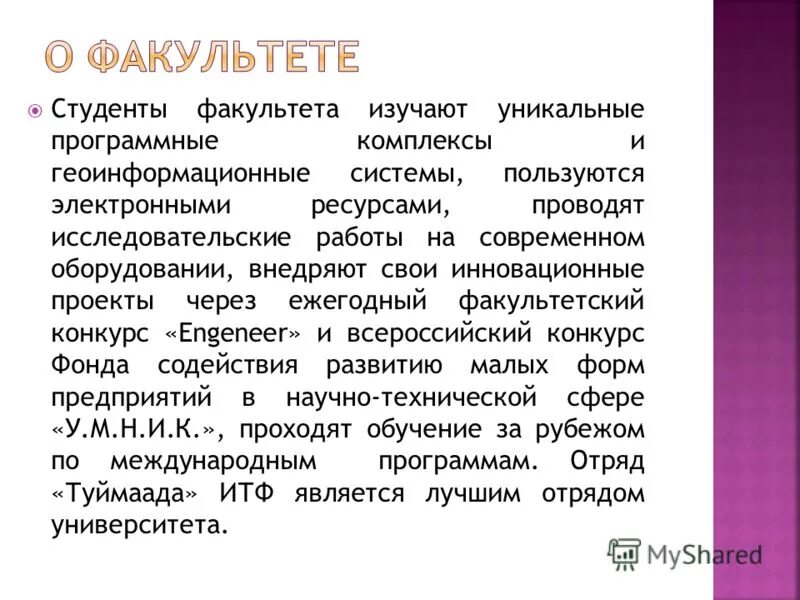 О ФАКУЛЬТЕТЕ

Студенты факультета изучают уникальные программные комплексы и геоинформационные системы, пользуются электронными ресурсами, проводят исследовательские работы на современном оборудовании, внедряют свои инновационные проекты через ежегодный факультетский конкурс «Engeneer» и всероссийский конкурс Фонда содействия развитию малых форм предприятий в научно-технической сфере «У.М.Н.И.К.», проходят обучение за рубежом по международным программам. Отряд «Туймаада» ИТФ является лучшим отрядом университета.

MyShared